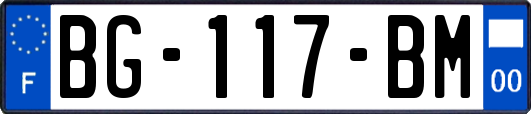 F
BG-117-BM
00